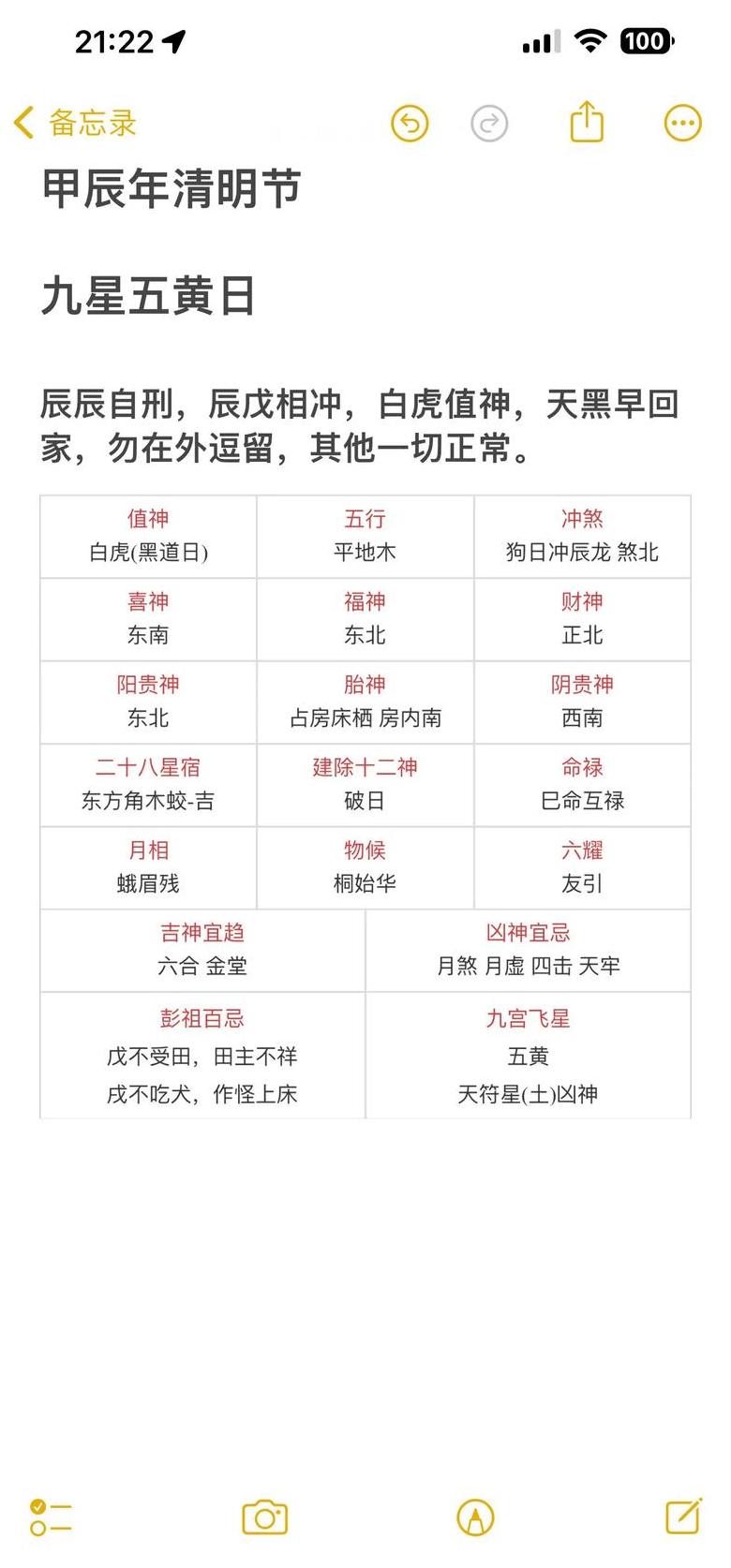 21:22

100

备忘录

甲辰年清明节

九星五黄日

辰辰自刑，辰戌相冲，白虎值神，天黑早回家，勿在外逗留，其他一切正常。

| 值神 白虎(黑道日) | 五行 平地木 | 冲煞 狗日冲辰龙 煞北 |
|---|---|---|
| 喜神 东南 | 福神 东北 | 财神 正北 |
| 阳贵神 东北 | 胎神 占房床栖 房内南 | 阴贵神 西南 |
| 二十八星宿 东方角木蛟-吉 | 建除十二神 破日 | 命禄 巳命互禄 |
| 月相 蛾眉残 | 物候 桐始华 | 六耀 友引 |

| 吉神宜趋 六合 金堂 | 凶神宜忌 月煞 月虚 四击 天牢 |
|---|---|
| 彭祖百忌 戊不受田，田主不祥 戌不吃犬，作怪上床 | 九宫飞星 五黄 天符星(土)凶神 |